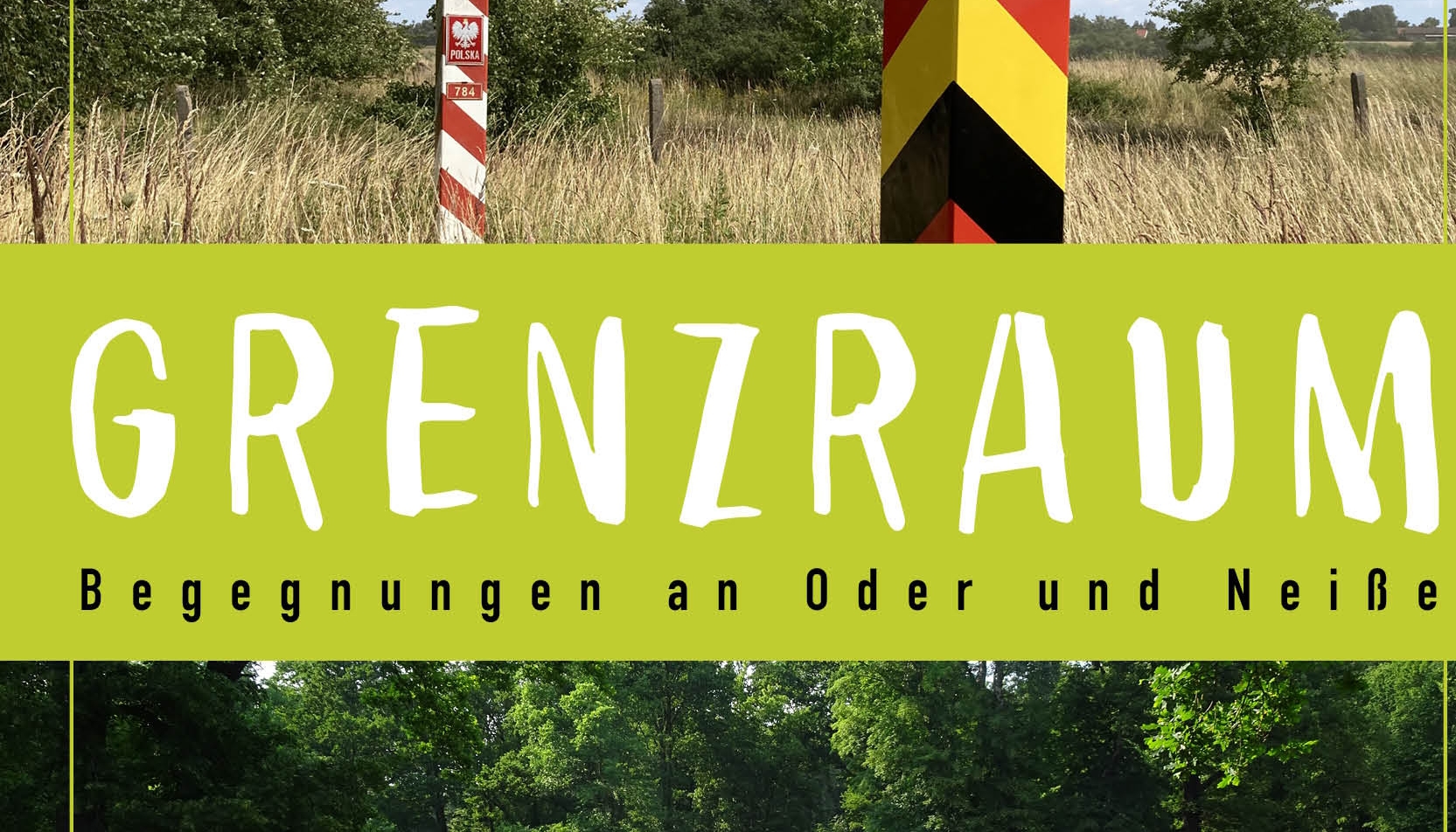 POLSKA
784

GRENZRAUM

Begegnungen an Oder und Neiße